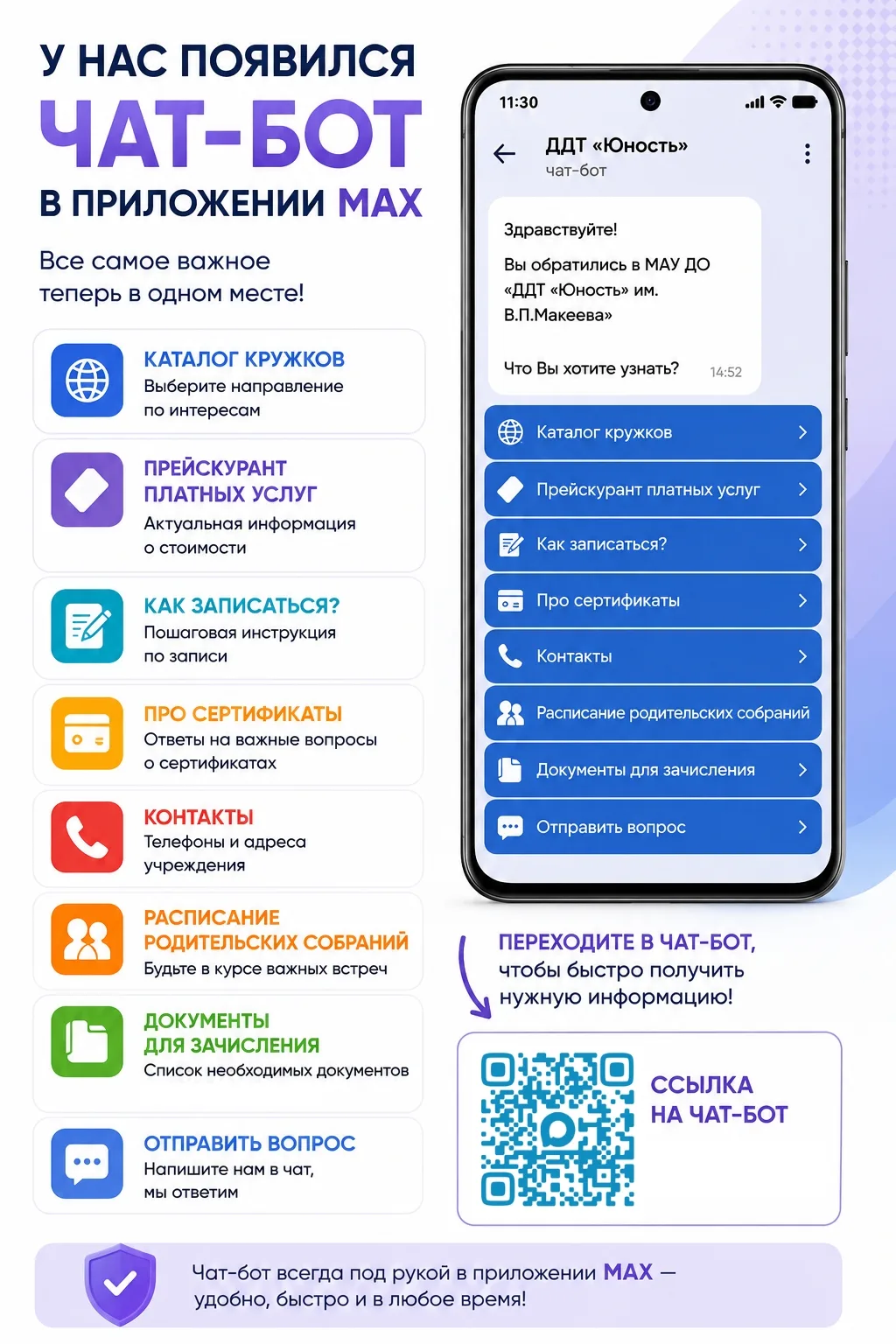 У НАС ПОЯВИЛСЯ
ЧАТ-БОТ
В ПРИЛОЖЕНИИ MAX

Все самое важное теперь в одном месте!

КАТАЛОГ КРУЖКОВ
Выберите направление по интересам

ПРЕЙСКУРАНТ ПЛАТНЫХ УСЛУГ
Актуальная информация о стоимости

КАК ЗАПИСАТЬСЯ?
Пошаговая инструкция по записи

ПРО СЕРТИФИКАТЫ
Ответы на важные вопросы о сертификатах

КОНТАКТЫ
Телефоны и адреса учреждения

РАСПИСАНИЕ РОДИТЕЛЬСКИХ СОБРАНИЙ
Будьте в курсе важных встреч

ДОКУМЕНТЫ ДЛЯ ЗАЧИСЛЕНИЯ
Список необходимых документов

ОТПРАВИТЬ ВОПРОС
Напишите нам в чат, мы ответим

11:30
ДДТ «Юность»
чат-бот

Здравствуйте!

Вы обратились в МАУ ДО «ДДТ «Юность» им. В.П.Макеева»

Что Вы хотите узнать? 14:52

Каталог кружков
Прейскурант платных услуг
Как записаться?
Про сертификаты
Контакты
Расписание родительских собраний
Документы для зачисления
Отправить вопрос

ПЕРЕХОДИТЕ В ЧАТ-БОТ, чтобы быстро получить нужную информацию!

ССЫЛКА НА ЧАТ-БОТ

Чат-бот всегда под рукой в приложении MAX — удобно, быстро и в любое время!